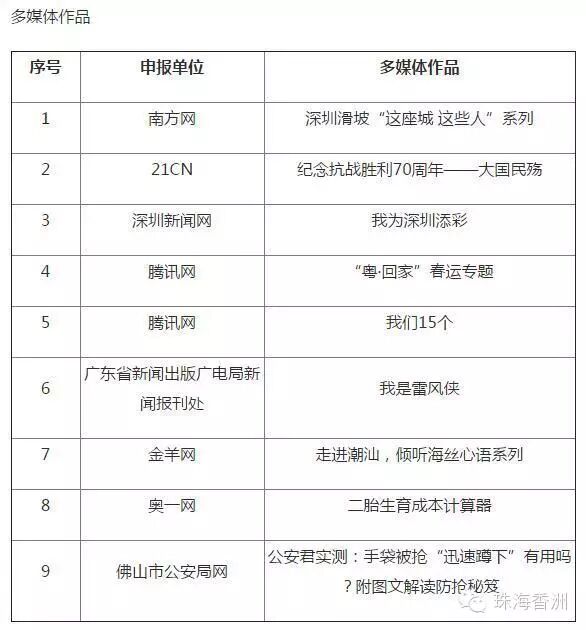 多媒体作品

| 序号 | 申报单位 | 多媒体作品 |
|---|---|---|
| 1 | 南方网 | 深圳滑坡“这座城 这些人”系列 |
| 2 | 21CN | 纪念抗战胜利70周年——大国民殇 |
| 3 | 深圳新闻网 | 我为深圳添彩 |
| 4 | 腾讯网 | “粤·回家”春运专题 |
| 5 | 腾讯网 | 我们15个 |
| 6 | 广东省新闻出版广电局新闻报刊处 | 我是雷风侠 |
| 7 | 金羊网 | 走进潮汕，倾听海丝心语系列 |
| 8 | 奥一网 | 二胎生育成本计算器 |
| 9 | 佛山市公安局网 | 公安君实测：手袋被抢“迅速蹲下”有用吗？附图文解读防抢秘笈 |

珠海香洲